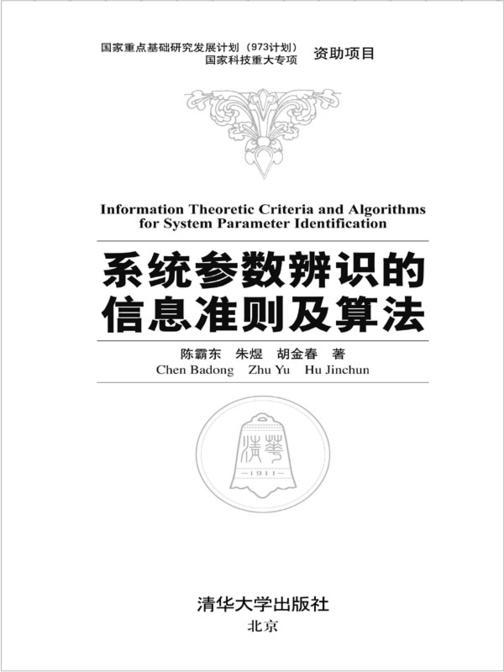 国家重点基础研究发展计划（973计划）
国家科技重大专项 资助项目

Information Theoretic Criteria and Algorithms for System Parameter Identification

系统参数辨识的信息准则及算法

陈霸东 朱煜 胡金春 著
Chen Badong Zhu Yu Hu Jinchun

清華
1911

清华大学出版社
北京